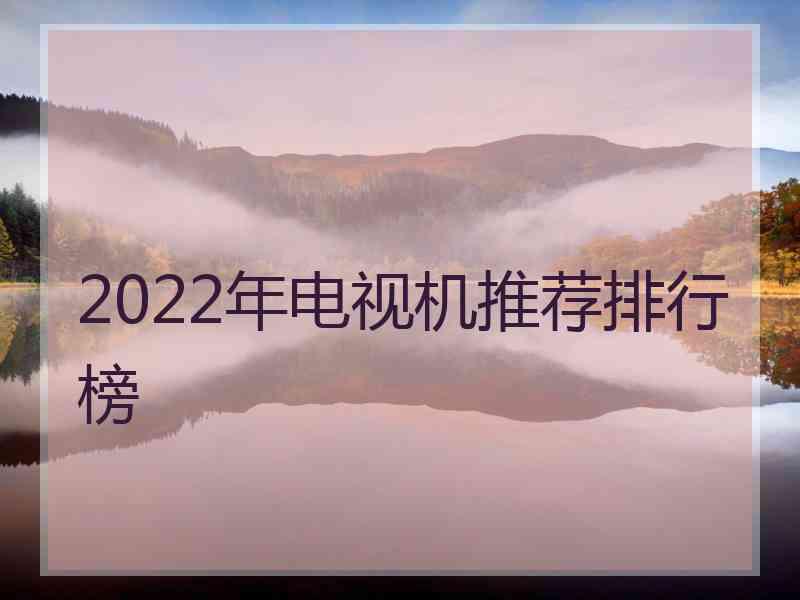 2022年电视机推荐排行榜